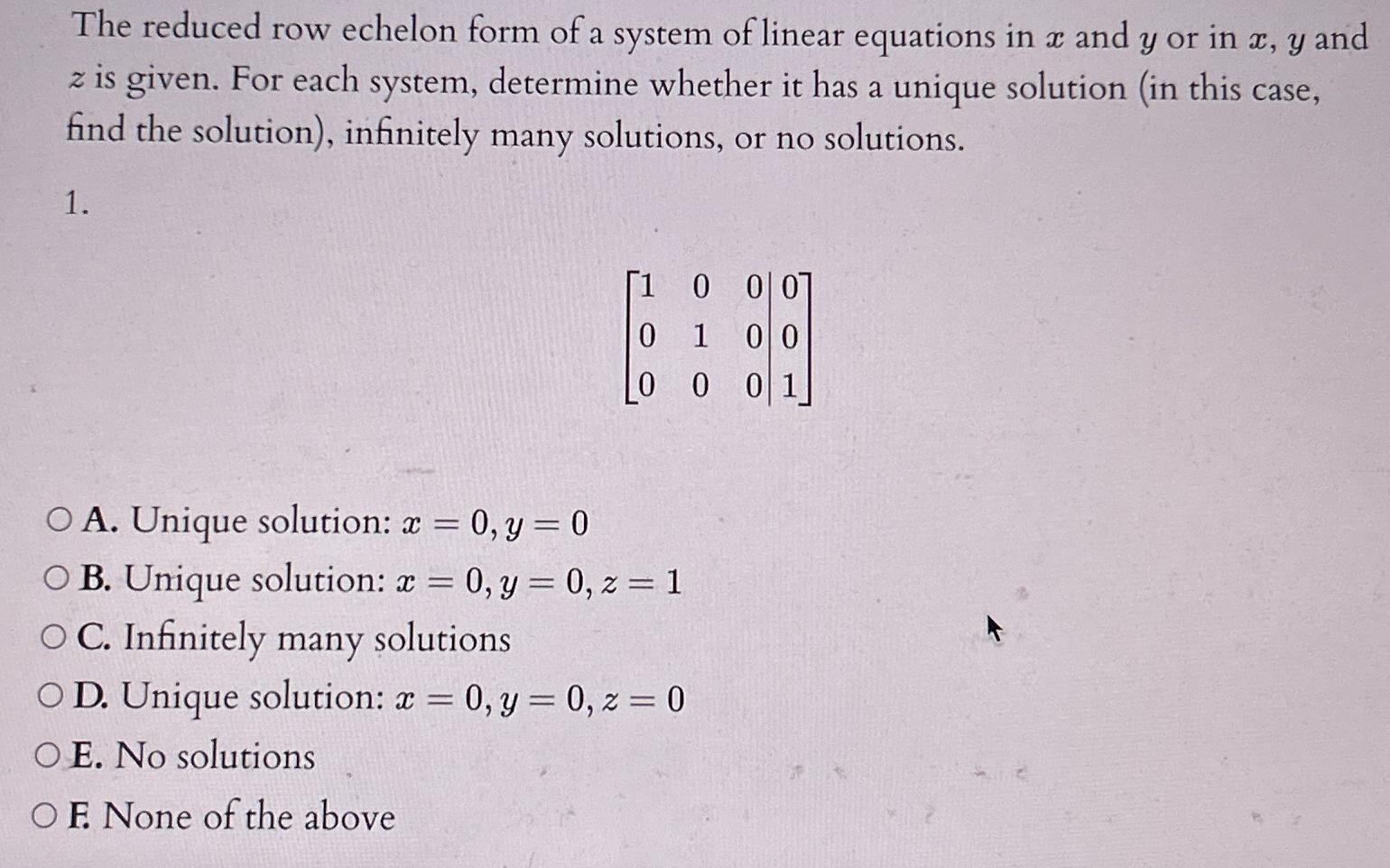 The reduced row echelon form of a system of linear equations in $x$ and $y$ or in $x$, $y$ and $z$ is given. For each system, determine whether it has a unique solution (in this case, find the solution), infinitely many solutions, or no solutions.

1.

$\left[\begin{array}{ccc|c} 1 & 0 & 0 & 0 \\ 0 & 1 & 0 & 0 \\ 0 & 0 & 0 & 1 \end{array}\right]$

○ A. Unique solution: $x = 0, y = 0$
○ B. Unique solution: $x = 0, y = 0, z = 1$
○ C. Infinitely many solutions
○ D. Unique solution: $x = 0, y = 0, z = 0$
○ E. No solutions
○ F. None of the above